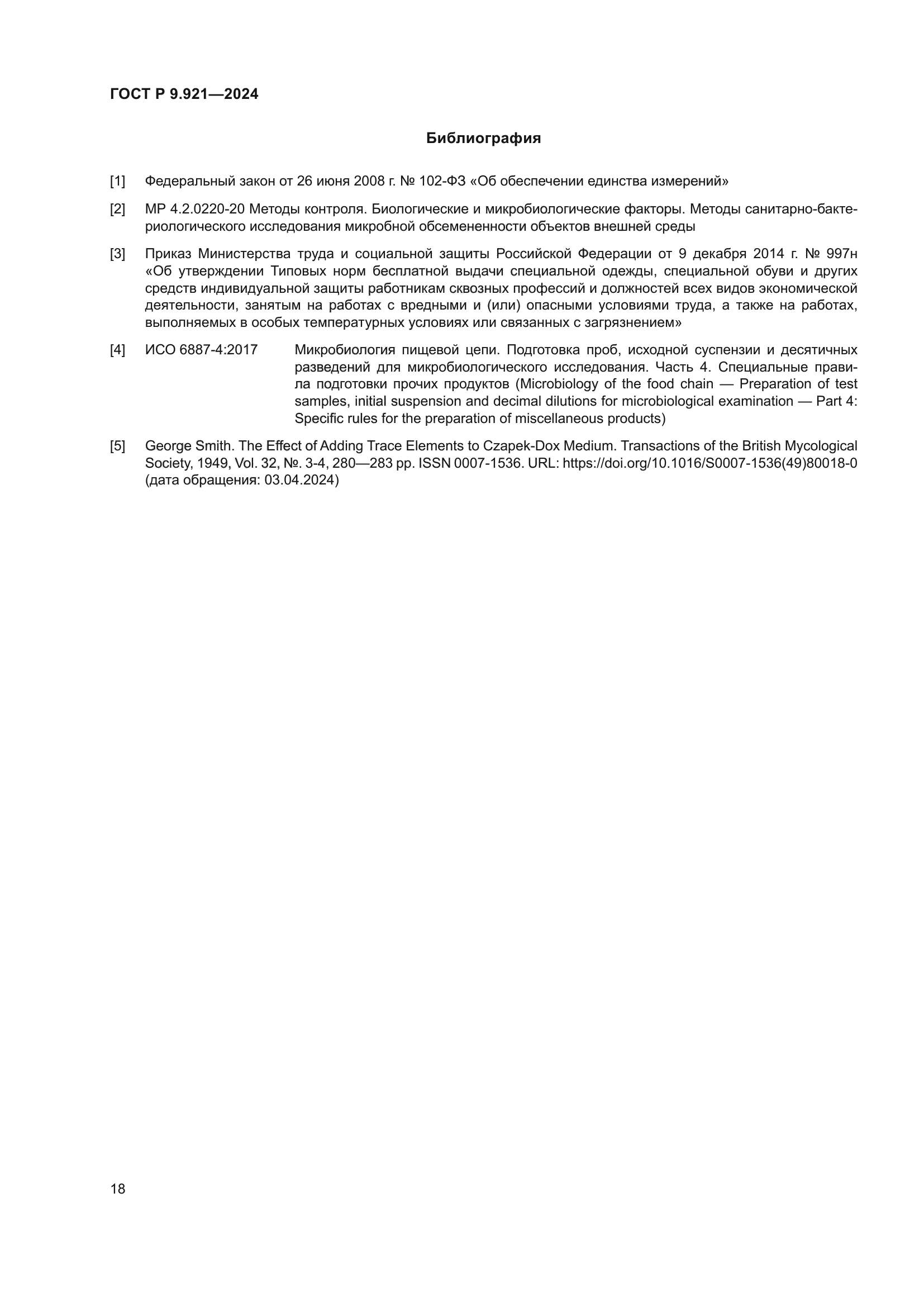 ГОСТ Р 9.921—2024

Библиография

[1] Федеральный закон от 26 июня 2008 г. № 102-ФЗ «Об обеспечении единства измерений»

[2] МР 4.2.0220-20 Методы контроля. Биологические и микробиологические факторы. Методы санитарно-бактериологического исследования микробной обсемененности объектов внешней среды

[3] Приказ Министерства труда и социальной защиты Российской Федерации от 9 декабря 2014 г. № 997н «Об утверждении Типовых норм бесплатной выдачи специальной одежды, специальной обуви и других средств индивидуальной защиты работникам сквозных профессий и должностей всех видов экономической деятельности, занятым на работах с вредными и (или) опасными условиями труда, а также на работах, выполняемых в особых температурных условиях или связанных с загрязнением»

[4] ИСО 6887-4:2017 Микробиология пищевой цепи. Подготовка проб, исходной суспензии и десятичных разведений для микробиологического исследования. Часть 4. Специальные правила подготовки прочих продуктов (Microbiology of the food chain — Preparation of test samples, initial suspension and decimal dilutions for microbiological examination — Part 4: Specific rules for the preparation of miscellaneous products)

[5] George Smith. The Effect of Adding Trace Elements to Czapek-Dox Medium. Transactions of the British Mycological Society, 1949, Vol. 32, №. 3-4, 280—283 pp. ISSN 0007-1536. URL: https://doi.org/10.1016/S0007-1536(49)80018-0 (дата обращения: 03.04.2024)

18